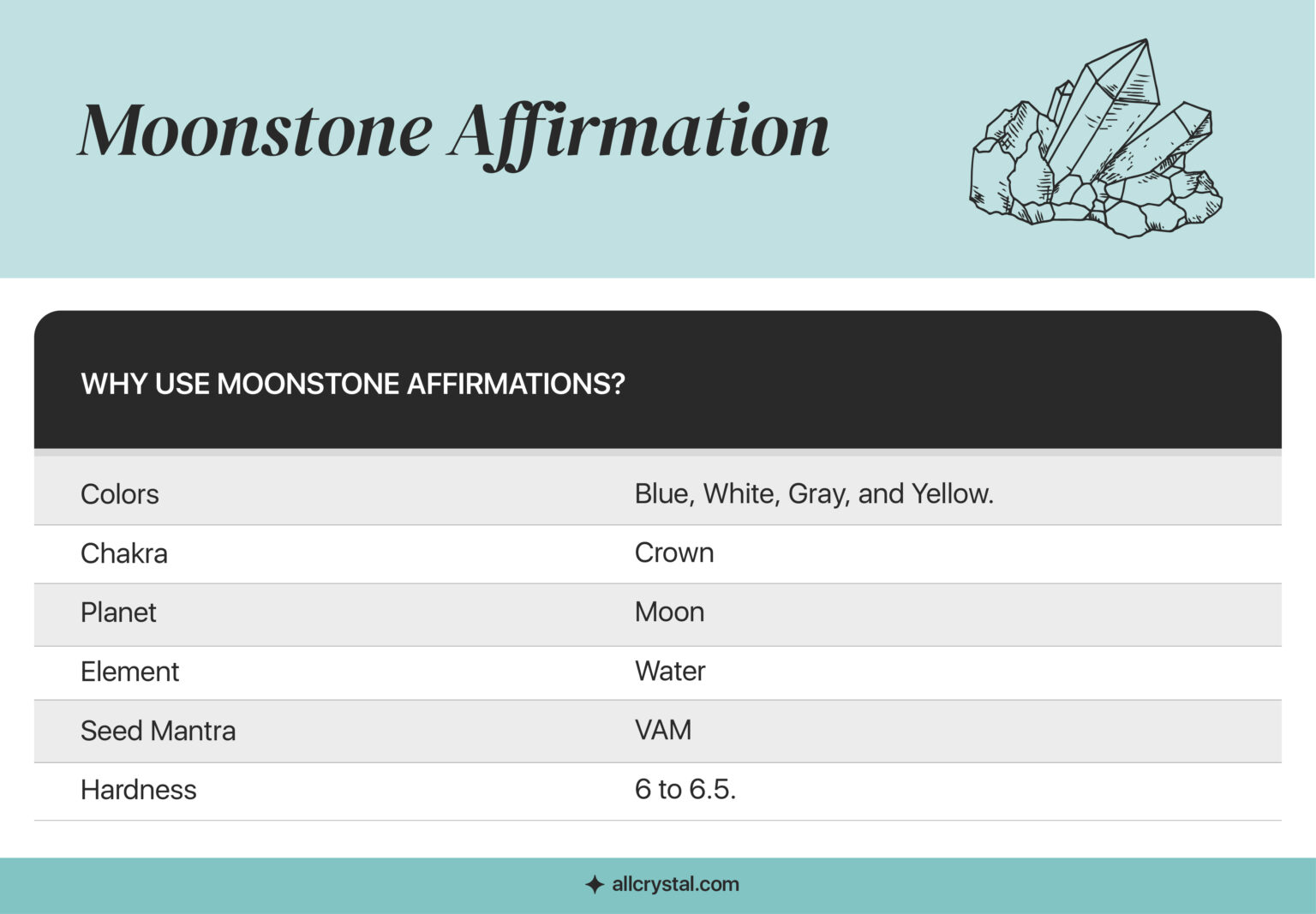 Moonstone Affirmation

| WHY USE MOONSTONE AFFIRMATIONS? | |
|---|---|
| Colors | Blue, White, Gray, and Yellow. |
| Chakra | Crown |
| Planet | Moon |
| Element | Water |
| Seed Mantra | VAM |
| Hardness | 6 to 6.5. |

allcrystal.com